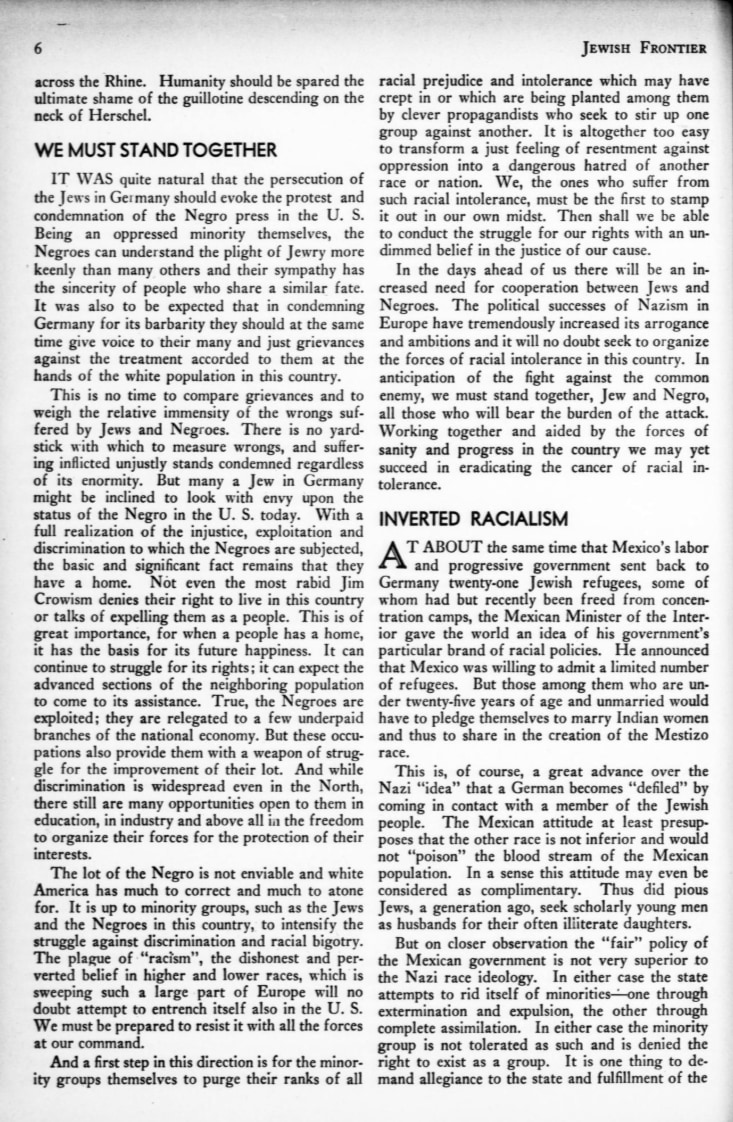 6

JEWISH FRONTIER

across the Rhine. Humanity should be spared the ultimate shame of the guillotine descending on the neck of Herschel.

WE MUST STAND TOGETHER

IT WAS quite natural that the persecution of the Jews in Germany should evoke the protest and condemnation of the Negro press in the U. S. Being an oppressed minority themselves, the Negroes can understand the plight of Jewry more keenly than many others and their sympathy has the sincerity of people who share a similar fate. It was also to be expected that in condemning Germany for its barbarity they should at the same time give voice to their many and just grievances against the treatment accorded to them at the hands of the white population in this country.

This is no time to compare grievances and to weigh the relative immensity of the wrongs suffered by Jews and Negroes. There is no yardstick with which to measure wrongs, and suffering inflicted unjustly stands condemned regardless of its enormity. But many a Jew in Germany might be inclined to look with envy upon the status of the Negro in the U. S. today. With a full realization of the injustice, exploitation and discrimination to which the Negroes are subjected, the basic and significant fact remains that they have a home. Not even the most rabid Jim Crowism denies their right to live in this country or talks of expelling them as a people. This is of great importance, for when a people has a home, it has the basis for its future happiness. It can continue to struggle for its rights; it can expect the advanced sections of the neighboring population to come to its assistance. True, the Negroes are exploited; they are relegated to a few underpaid branches of the national economy. But these occupations also provide them with a weapon of struggle for the improvement of their lot. And while discrimination is widespread even in the North, there still are many opportunities open to them in education, in industry and above all in the freedom to organize their forces for the protection of their interests.

The lot of the Negro is not enviable and white America has much to correct and much to atone for. It is up to minority groups, such as the Jews and the Negroes in this country, to intensify the struggle against discrimination and racial bigotry. The plague of "racism", the dishonest and perverted belief in higher and lower races, which is sweeping such a large part of Europe will no doubt attempt to entrench itself also in the U. S. We must be prepared to resist it with all the forces at our command.

And a first step in this direction is for the minority groups themselves to purge their ranks of all racial prejudice and intolerance which may have crept in or which are being planted among them by clever propagandists who seek to stir up one group against another. It is altogether too easy to transform a just feeling of resentment against oppression into a dangerous hatred of another race or nation. We, the ones who suffer from such racial intolerance, must be the first to stamp it out in our own midst. Then shall we be able to conduct the struggle for our rights with an undimmed belief in the justice of our cause.

In the days ahead of us there will be an increased need for cooperation between Jews and Negroes. The political successes of Nazism in Europe have tremendously increased its arrogance and ambitions and it will no doubt seek to organize the forces of racial intolerance in this country. In anticipation of the fight against the common enemy, we must stand together, Jew and Negro, all those who will bear the burden of the attack. Working together and aided by the forces of sanity and progress in the country we may yet succeed in eradicating the cancer of racial intolerance.

INVERTED RACIALISM

AT ABOUT the same time that Mexico's labor and progressive government sent back to Germany twenty-one Jewish refugees, some of whom had but recently been freed from concentration camps, the Mexican Minister of the Interior gave the world an idea of his government's particular brand of racial policies. He announced that Mexico was willing to admit a limited number of refugees. But those among them who are under twenty-five years of age and unmarried would have to pledge themselves to marry Indian women and thus to share in the creation of the Mestizo race.

This is, of course, a great advance over the Nazi "idea" that a German becomes "defiled" by coming in contact with a member of the Jewish people. The Mexican attitude at least presupposes that the other race is not inferior and would not "poison" the blood stream of the Mexican population. In a sense this attitude may even be considered as complimentary. Thus did pious Jews, a generation ago, seek scholarly young men as husbands for their often illiterate daughters.

But on closer observation the "fair" policy of the Mexican government is not very superior to the Nazi race ideology. In either case the state attempts to rid itself of minorities—one through extermination and expulsion, the other through complete assimilation. In either case the minority group is not tolerated as such and is denied the right to exist as a group. It is one thing to demand allegiance to the state and fulfillment of the